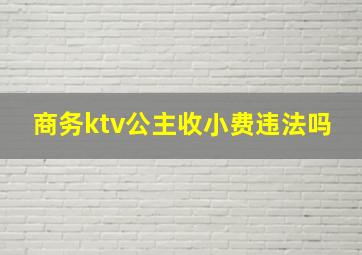 商务ktv公主收小费违法吗